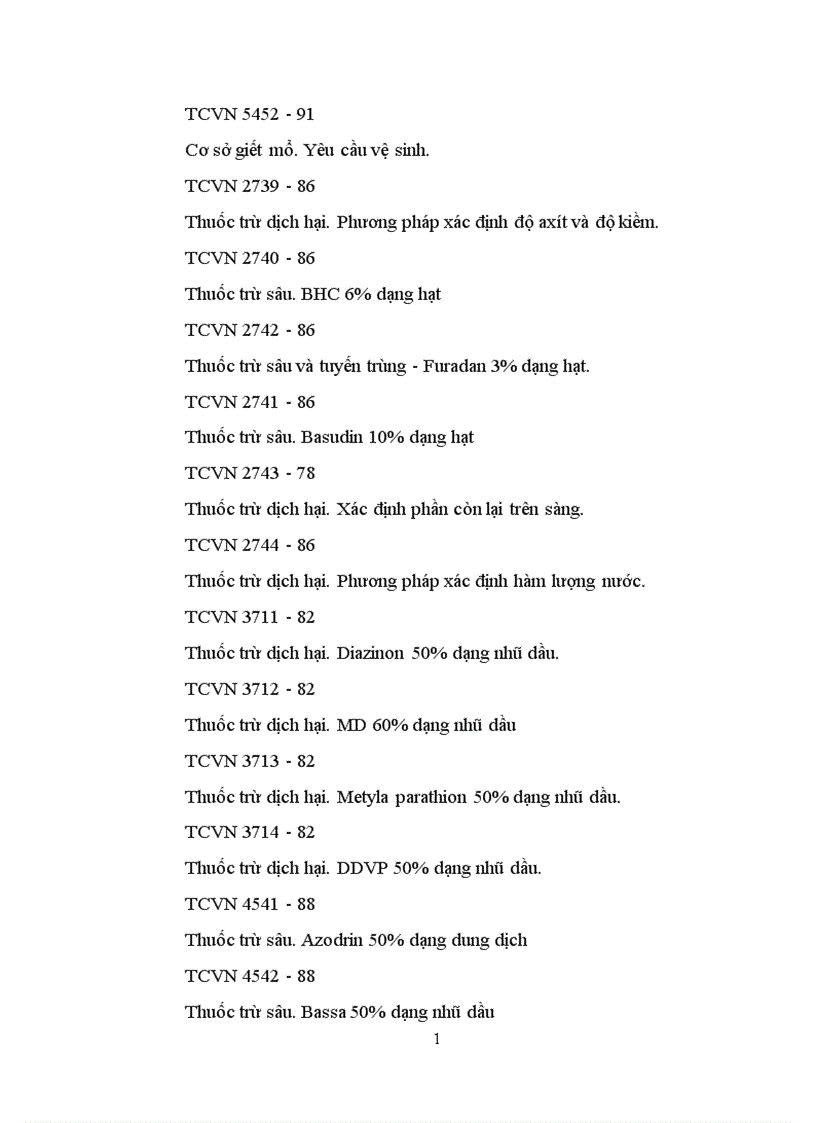 TCVN 5452 - 91

Cơ sở giết mổ. Yêu cầu vệ sinh.

TCVN 2739 - 86

Thuốc trừ dịch hại. Phương pháp xác định độ axít và độ kiềm.

TCVN 2740 - 86

Thuốc trừ sâu. BHC 6% dạng hạt

TCVN 2742 - 86

Thuốc trừ sâu và tuyến trùng - Furadan 3% dạng hạt.

TCVN 2741 - 86

Thuốc trừ sâu. Basudin 10% dạng hạt

TCVN 2743 - 78

Thuốc trừ dịch hại. Xác định phần còn lại trên sàng.

TCVN 2744 - 86

Thuốc trừ dịch hại. Phương pháp xác định hàm lượng nước.

TCVN 3711 - 82

Thuốc trừ dịch hại. Diazinon 50% dạng nhũ dầu.

TCVN 3712 - 82

Thuốc trừ dịch hại. MD 60% dạng nhũ dầu

TCVN 3713 - 82

Thuốc trừ dịch hại. Metyla parathion 50% dạng nhũ dầu.

TCVN 3714 - 82

Thuốc trừ dịch hại. DDVP 50% dạng nhũ dầu.

TCVN 4541 - 88

Thuốc trừ sâu. Azodrin 50% dạng dung dịch

TCVN 4542 - 88

Thuốc trừ sâu. Bassa 50% dạng nhũ dầu

1